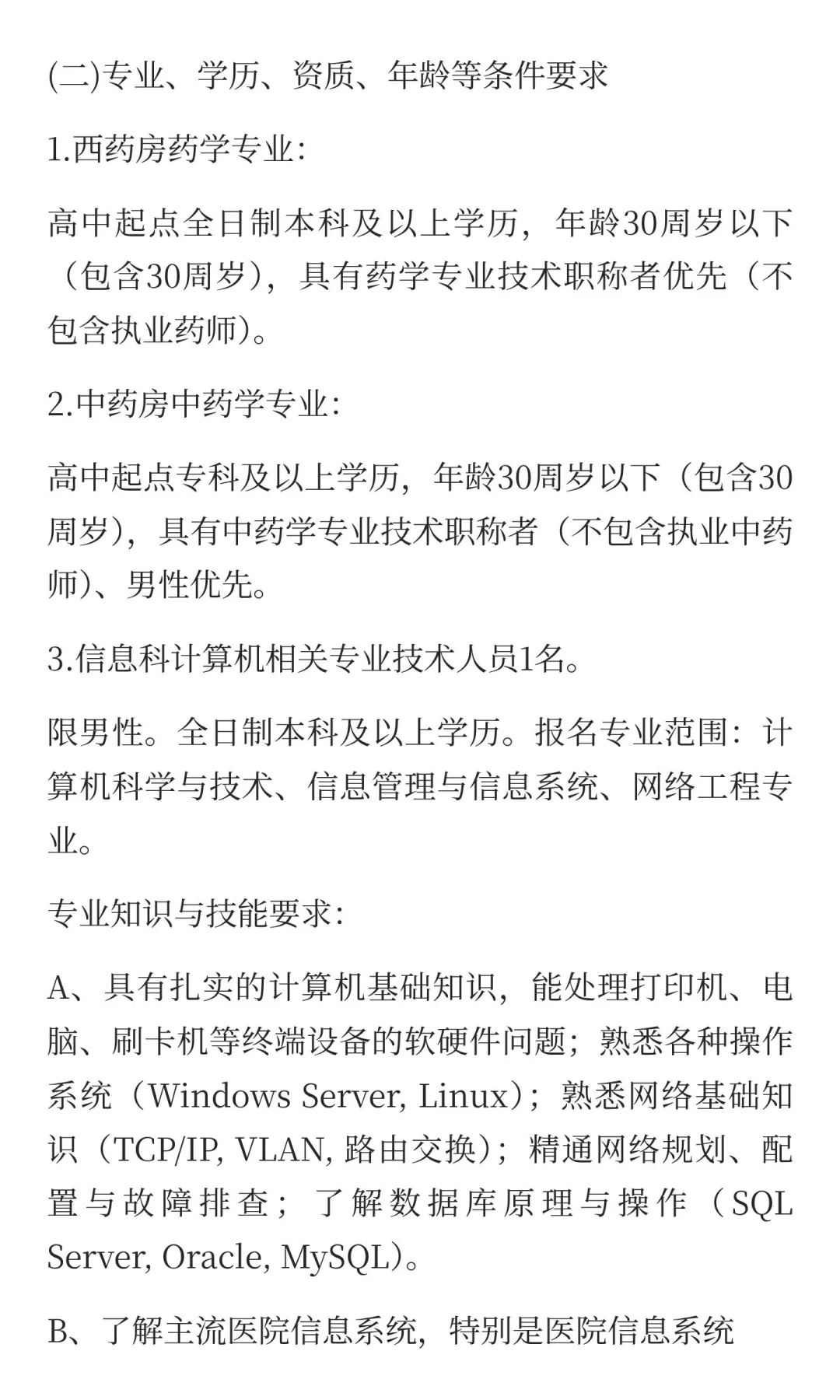 (二)专业、学历、资质、年龄等条件要求

1.西药房药学专业:

高中起点全日制本科及以上学历，年龄30周岁以下（包含30周岁），具有药学专业技术职称者优先（不包含执业药师)。

2.中药房中药学专业:

高中起点专科及以上学历，年龄30周岁以下（包含30周岁)，具有中药学专业技术职称者（不包含执业中药师)、男性优先。

3.信息科计算机相关专业技术人员1名。

限男性。全日制本科及以上学历。报名专业范围：计算机科学与技术、信息管理与信息系统、网络工程专业。

专业知识与技能要求:

A、具有扎实的计算机基础知识，能处理打印机、电脑、刷卡机等终端设备的软硬件问题；熟悉各种操作系统（Windows Server, Linux)；熟悉网络基础知识（TCP/IP, VLAN, 路由交换)；精通网络规划、配置与故障排查；了解数据库原理与操作（SQL Server, Oracle, MySQL)。

B、了解主流医院信息系统，特别是医院信息系统